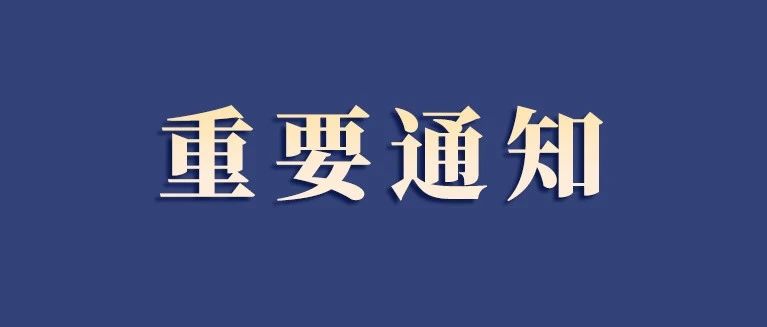 重要通知